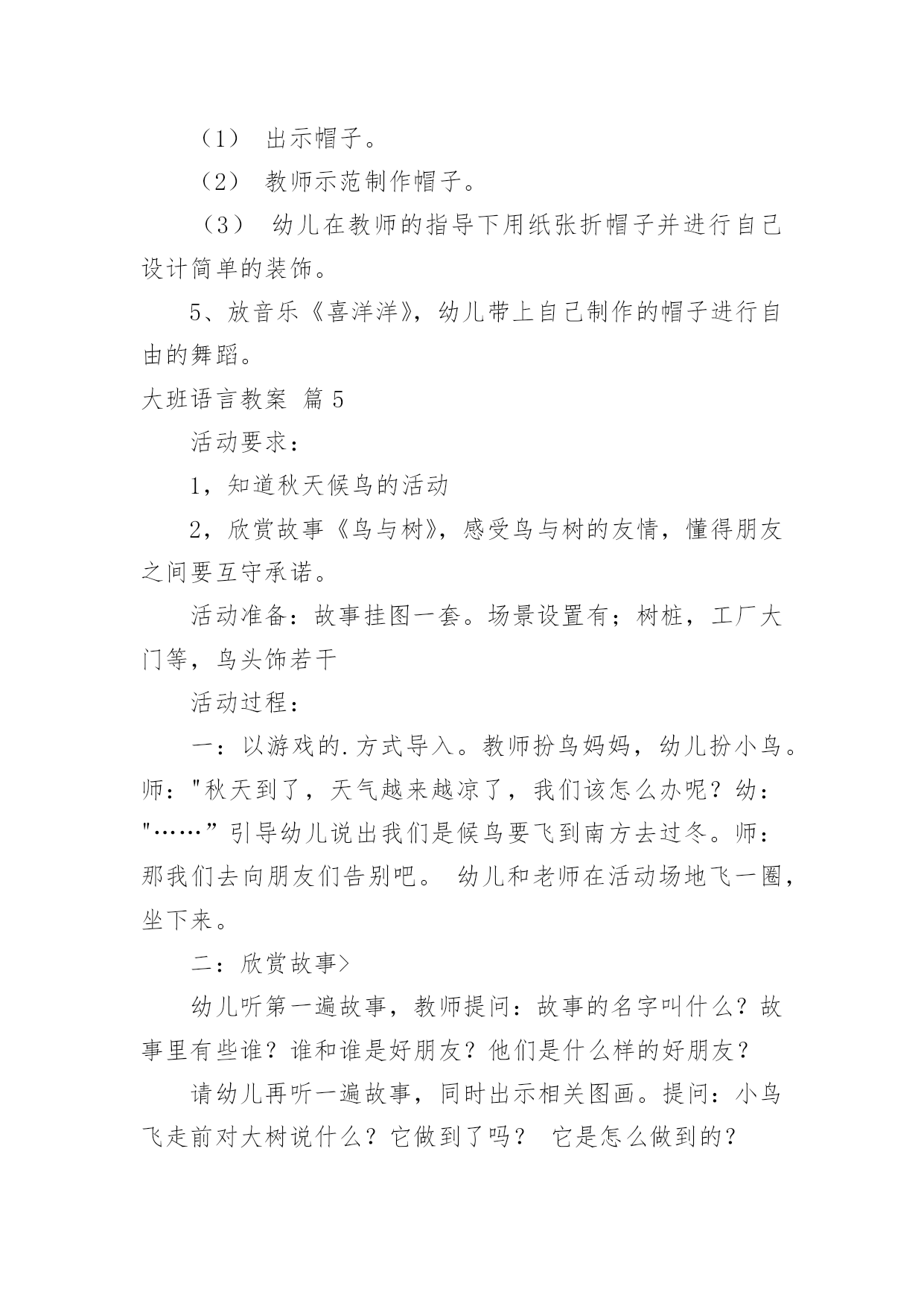 （1） 出示帽子。

（2） 教师示范制作帽子。

（3） 幼儿在教师的指导下用纸张折帽子并进行自己设计简单的装饰。

5、放音乐《喜洋洋》，幼儿带上自己制作的帽子进行自由的舞蹈。

大班语言教案 篇 5

活动要求：

1，知道秋天候鸟的活动

2，欣赏故事《鸟与树》，感受鸟与树的友情，懂得朋友之间要互守承诺。

活动准备：故事挂图一套。场景设置有；树桩，工厂大门等，鸟头饰若干

活动过程：

一：以游戏的.方式导入。教师扮鸟妈妈，幼儿扮小鸟。师："秋天到了，天气越来越凉了，我们该怎么办呢？幼："……”引导幼儿说出我们是候鸟要飞到南方去过冬。师：那我们去向朋友们告别吧。 幼儿和老师在活动场地飞一圈，坐下来。

二：欣赏故事>

幼儿听第一遍故事，教师提问：故事的名字叫什么？故事里有些谁？谁和谁是好朋友？他们是什么样的好朋友？

请幼儿再听一遍故事，同时出示相关图画。提问：小鸟飞走前对大树说什么？它做到了吗？ 它是怎么做到的？